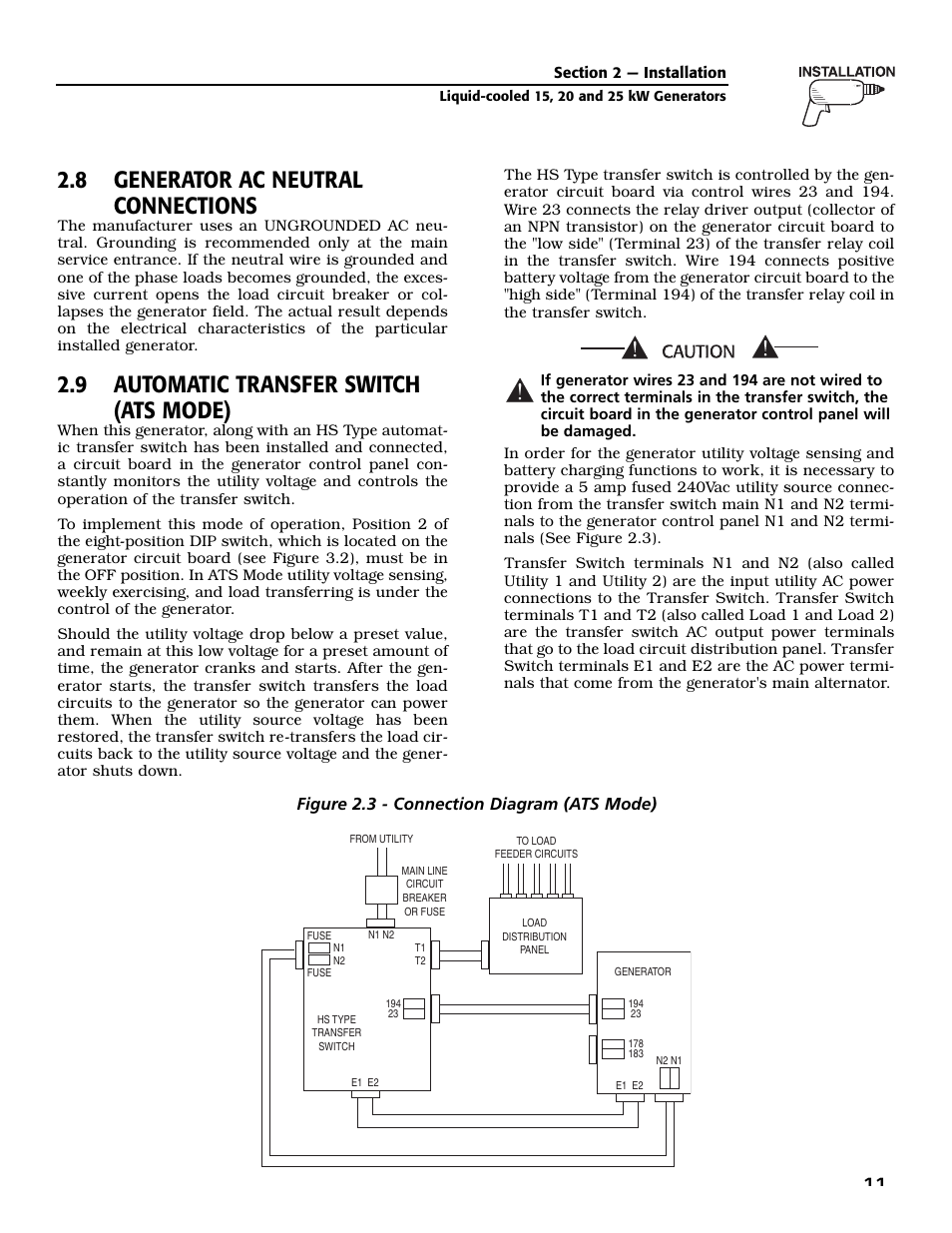 Section 2 — Installation

Liquid-cooled 15, 20 and 25 kW Generators

INSTALLATION

2.8 GENERATOR AC NEUTRAL CONNECTIONS

The manufacturer uses an UNGROUNDED AC neutral. Grounding is recommended only at the main service entrance. If the neutral wire is grounded and one of the phase loads becomes grounded, the excessive current opens the load circuit breaker or collapses the generator field. The actual result depends on the electrical characteristics of the particular installed generator.

2.9 AUTOMATIC TRANSFER SWITCH (ATS MODE)

When this generator, along with an HS Type automatic transfer switch has been installed and connected, a circuit board in the generator control panel constantly monitors the utility voltage and controls the operation of the transfer switch.

To implement this mode of operation, Position 2 of the eight-position DIP switch, which is located on the generator circuit board (see Figure 3.2), must be in the OFF position. In ATS Mode utility voltage sensing, weekly exercising, and load transferring is under the control of the generator.

Should the utility voltage drop below a preset value, and remain at this low voltage for a preset amount of time, the generator cranks and starts. After the generator starts, the transfer switch transfers the load circuits to the generator so the generator can power them. When the utility source voltage has been restored, the transfer switch re-transfers the load circuits back to the utility source voltage and the generator shuts down.

The HS Type transfer switch is controlled by the generator circuit board via control wires 23 and 194. Wire 23 connects the relay driver output (collector of an NPN transistor) on the generator circuit board to the "low side" (Terminal 23) of the transfer relay coil in the transfer switch. Wire 194 connects positive battery voltage from the generator circuit board to the "high side" (Terminal 194) of the transfer relay coil in the transfer switch.

CAUTION

If generator wires 23 and 194 are not wired to the correct terminals in the transfer switch, the circuit board in the generator control panel will be damaged.

In order for the generator utility voltage sensing and battery charging functions to work, it is necessary to provide a 5 amp fused 240Vac utility source connection from the transfer switch main N1 and N2 terminals to the generator control panel N1 and N2 terminals (See Figure 2.3).

Transfer Switch terminals N1 and N2 (also called Utility 1 and Utility 2) are the input utility AC power connections to the Transfer Switch. Transfer Switch terminals T1 and T2 (also called Load 1 and Load 2) are the transfer switch AC output power terminals that go to the load circuit distribution panel. Transfer Switch terminals E1 and E2 are the AC power terminals that come from the generator's main alternator.

Figure 2.3 - Connection Diagram (ATS Mode)

FROM UTILITY
MAIN LINE CIRCUIT BREAKER OR FUSE
TO LOAD FEEDER CIRCUITS
LOAD DISTRIBUTION PANEL
FUSE
N1
N2
FUSE
N1 N2
T1
T2
194
23
HS TYPE TRANSFER SWITCH
E1 E2
GENERATOR
194
23
178
183
N2 N1
E1 E2

11